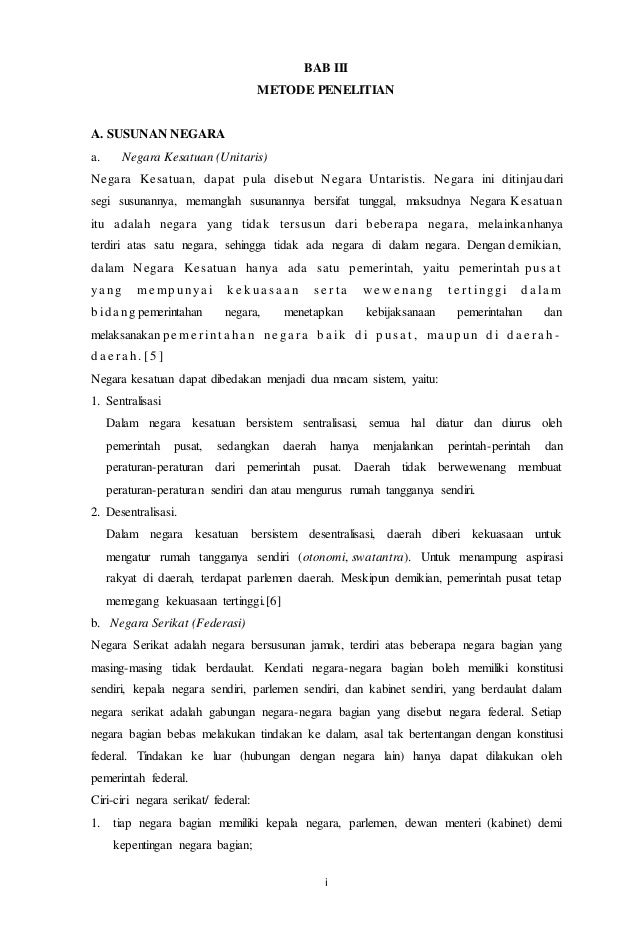 BAB III
METODE PENELITIAN

A. SUSUNAN NEGARA
a. Negara Kesatuan (Unitaris)
Negara Kesatuan, dapat pula disebut Negara Untaristis. Negara ini ditinjaudari segi susunannya, memanglah susunannya bersifat tunggal, maksudnya Negara Kesatuan itu adalah negara yang tidak tersusun dari beberapa negara, melainkanhanya terdiri atas satu negara, sehingga tidak ada negara di dalam negara. Dengan demikian, dalam Negara Kesatuan hanya ada satu pemerintah, yaitu pemerintah pusat yang mempunyai kekuasaan serta wewenang tertinggi dalam bidang pemerintahan negara, menetapkan kebijaksanaan pemerintahan dan melaksanakan pemerintahan negara baik di pusat, maupun di daerah-daerah.[5]
Negara kesatuan dapat dibedakan menjadi dua macam sistem, yaitu:
1. Sentralisasi
Dalam negara kesatuan bersistem sentralisasi, semua hal diatur dan diurus oleh pemerintah pusat, sedangkan daerah hanya menjalankan perintah-perintah dan peraturan-peraturan dari pemerintah pusat. Daerah tidak berwewenang membuat peraturan-peraturan sendiri dan atau mengurus rumah tangganya sendiri.
2. Desentralisasi.
Dalam negara kesatuan bersistem desentralisasi, daerah diberi kekuasaan untuk mengatur rumah tangganya sendiri (otonomi, swatantra). Untuk menampung aspirasi rakyat di daerah, terdapat parlemen daerah. Meskipun demikian, pemerintah pusat tetap memegang kekuasaan tertinggi.[6]
b. Negara Serikat (Federasi)
Negara Serikat adalah negara bersusunan jamak, terdiri atas beberapa negara bagian yang masing-masing tidak berdaulat. Kendati negara-negara bagian boleh memiliki konstitusi sendiri, kepala negara sendiri, parlemen sendiri, dan kabinet sendiri, yang berdaulat dalam negara serikat adalah gabungan negara-negara bagian yang disebut negara federal. Setiap negara bagian bebas melakukan tindakan ke dalam, asal tak bertentangan dengan konstitusi federal. Tindakan ke luar (hubungan dengan negara lain) hanya dapat dilakukan oleh pemerintah federal.
Ciri-ciri negara serikat/ federal:
1. tiap negara bagian memiliki kepala negara, parlemen, dewan menteri (kabinet) demi kepentingan negara bagian;

i